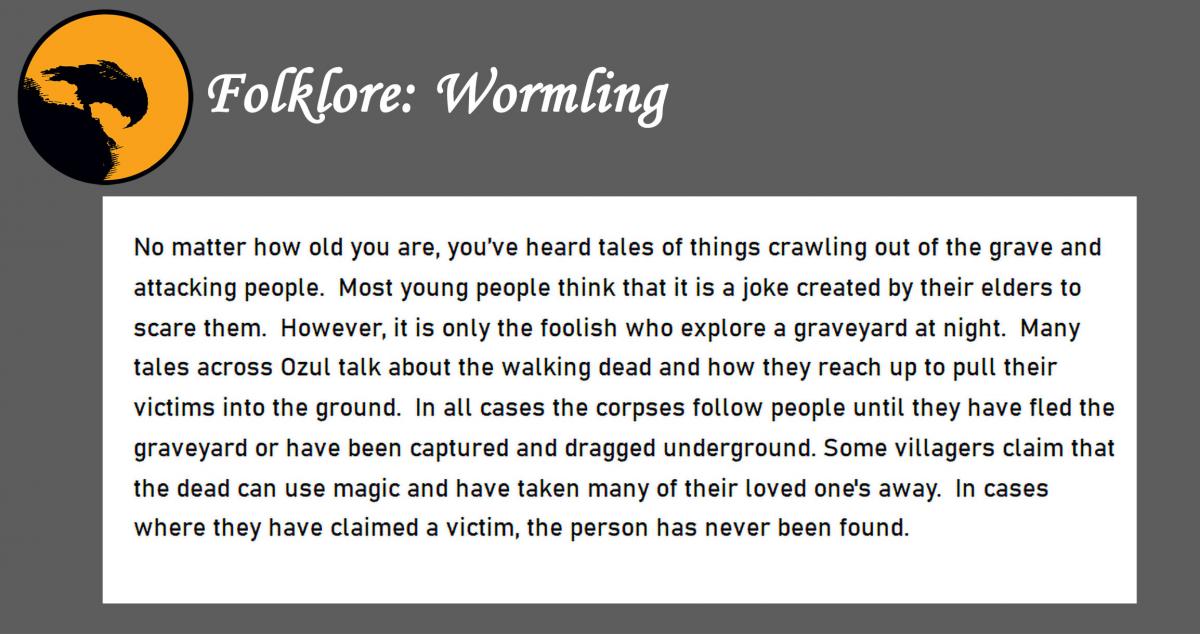 Folklore: Wormling

No matter how old you are, you've heard tales of things crawling out of the grave and attacking people.  Most young people think that it is a joke created by their elders to scare them.  However, it is only the foolish who explore a graveyard at night.  Many tales across Ozul talk about the walking dead and how they reach up to pull their victims into the ground.  In all cases the corpses follow people until they have fled the graveyard or have been captured and dragged underground. Some villagers claim that the dead can use magic and have taken many of their loved one's away.  In cases where they have claimed a victim, the person has never been found.